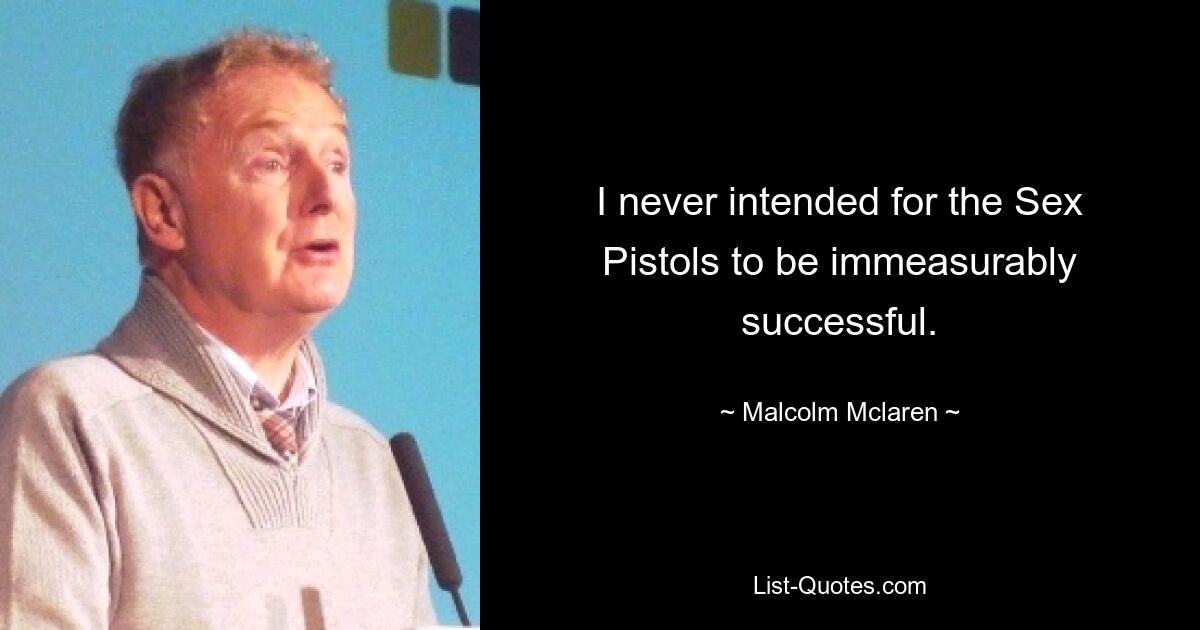 I never intended for the Sex Pistols to be immeasurably successful.

~ Malcolm Mclaren ~

List-Quotes.com